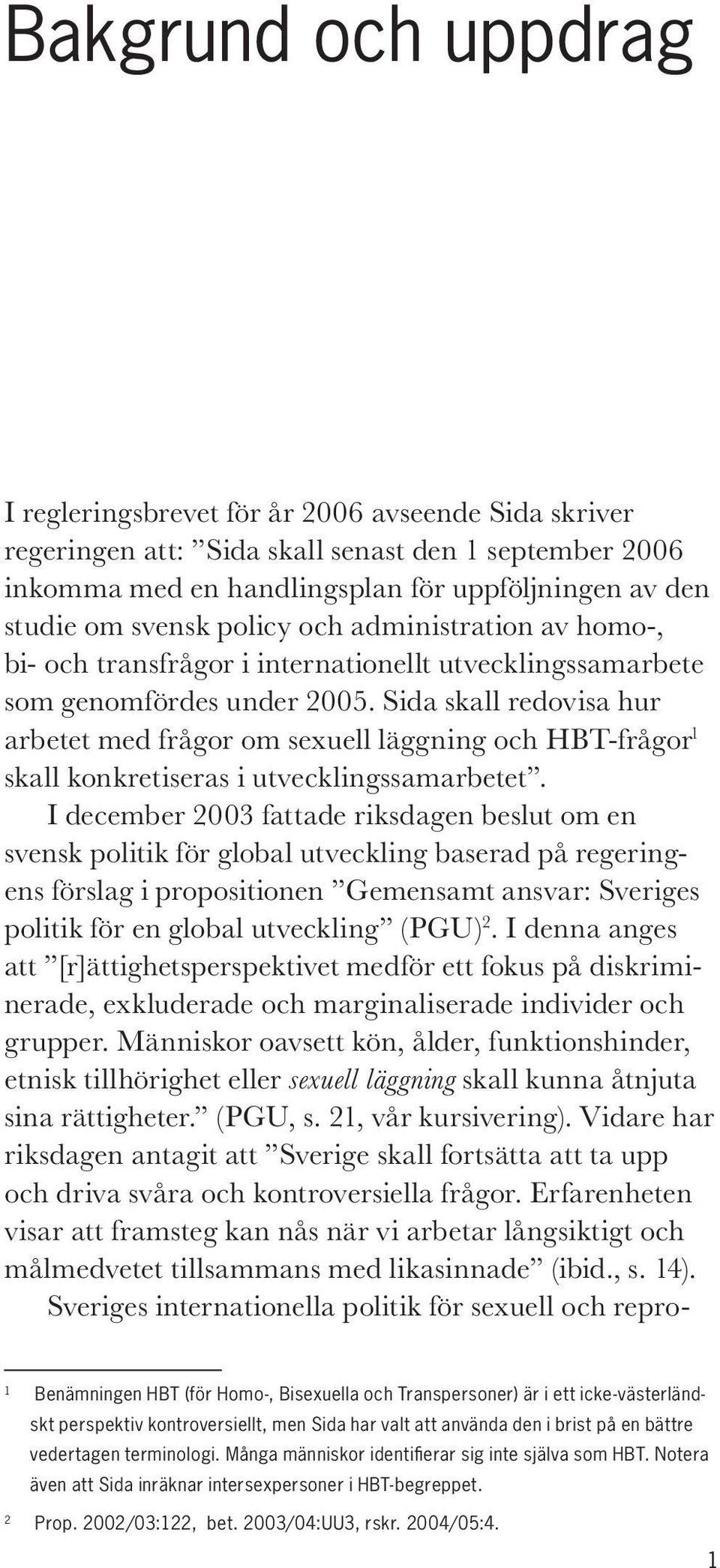 Bakgrund och uppdrag

I regleringsbrevet för år 2006 avseende Sida skriver regeringen att: ”Sida skall senast den 1 september 2006 inkomma med en handlingsplan för uppföljningen av den studie om svensk policy och administration av homo-, bi- och transfrågor i internationellt utvecklingssamarbete som genomfördes under 2005. Sida skall redovisa hur arbetet med frågor om sexuell läggning och HBT-frågor$^1$ skall konkretiseras i utvecklingssamarbetet”.

I december 2003 fattade riksdagen beslut om en svensk politik för global utveckling baserad på regeringens förslag i propositionen ”Gemensamt ansvar: Sveriges politik för en global utveckling” (PGU)$^2$. I denna anges att ”[r]ättighetsperspektivet medför ett fokus på diskriminerade, exkluderade och marginaliserade individer och grupper. Människor oavsett kön, ålder, funktionshinder, etnisk tillhörighet eller sexuell läggning skall kunna åtnjuta sina rättigheter.” (PGU, s. 21, vår kursivering). Vidare har riksdagen antagit att ”Sverige skall fortsätta att ta upp och driva svåra och kontroversiella frågor. Erfarenheten visar att framsteg kan nås när vi arbetar långsiktigt och målmedvetet tillsammans med likasinnade” (ibid., s. 14).

Sveriges internationella politik för sexuell och repro-

1 Benämningen HBT (för Homo-, Bisexuella och Transpersoner) är i ett icke-västerländskt perspektiv kontroversiellt, men Sida har valt att använda den i brist på en bättre vedertagen terminologi. Många människor identifierar sig inte själva som HBT. Notera även att Sida inräknar intersexpersoner i HBT-begreppet.

2 Prop. 2002/03:122, bet. 2003/04:UU3, rskr. 2004/05:4.

1